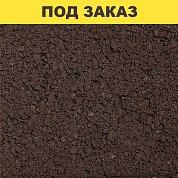 ПОД ЗАКАЗ